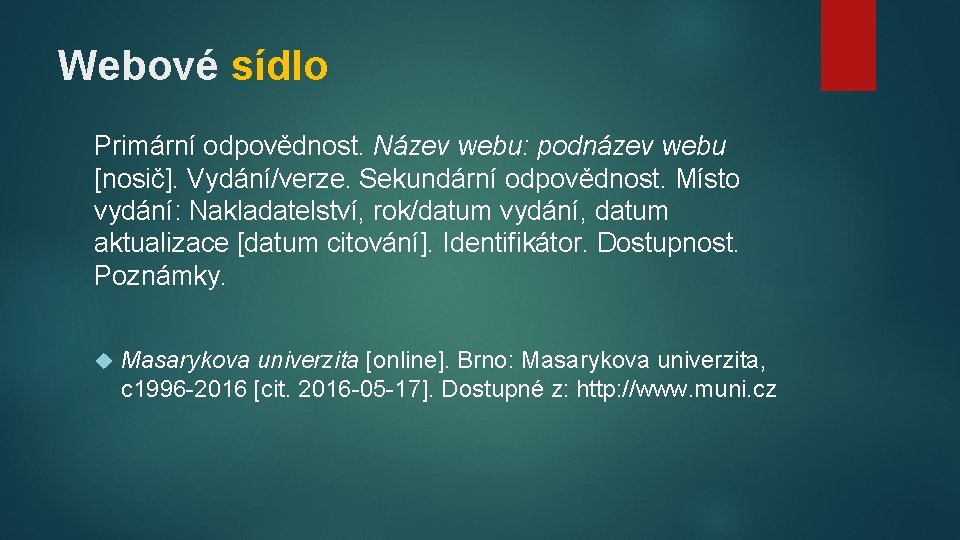 Webové sídlo

Primární odpovědnost. Název webu: podnázev webu [nosič]. Vydání/verze. Sekundární odpovědnost. Místo vydání: Nakladatelství, rok/datum vydání, datum aktualizace [datum citování]. Identifikátor. Dostupnost. Poznámky.

Masarykova univerzita [online]. Brno: Masarykova univerzita, c1996-2016 [cit. 2016-05-17]. Dostupné z: http://www.muni.cz